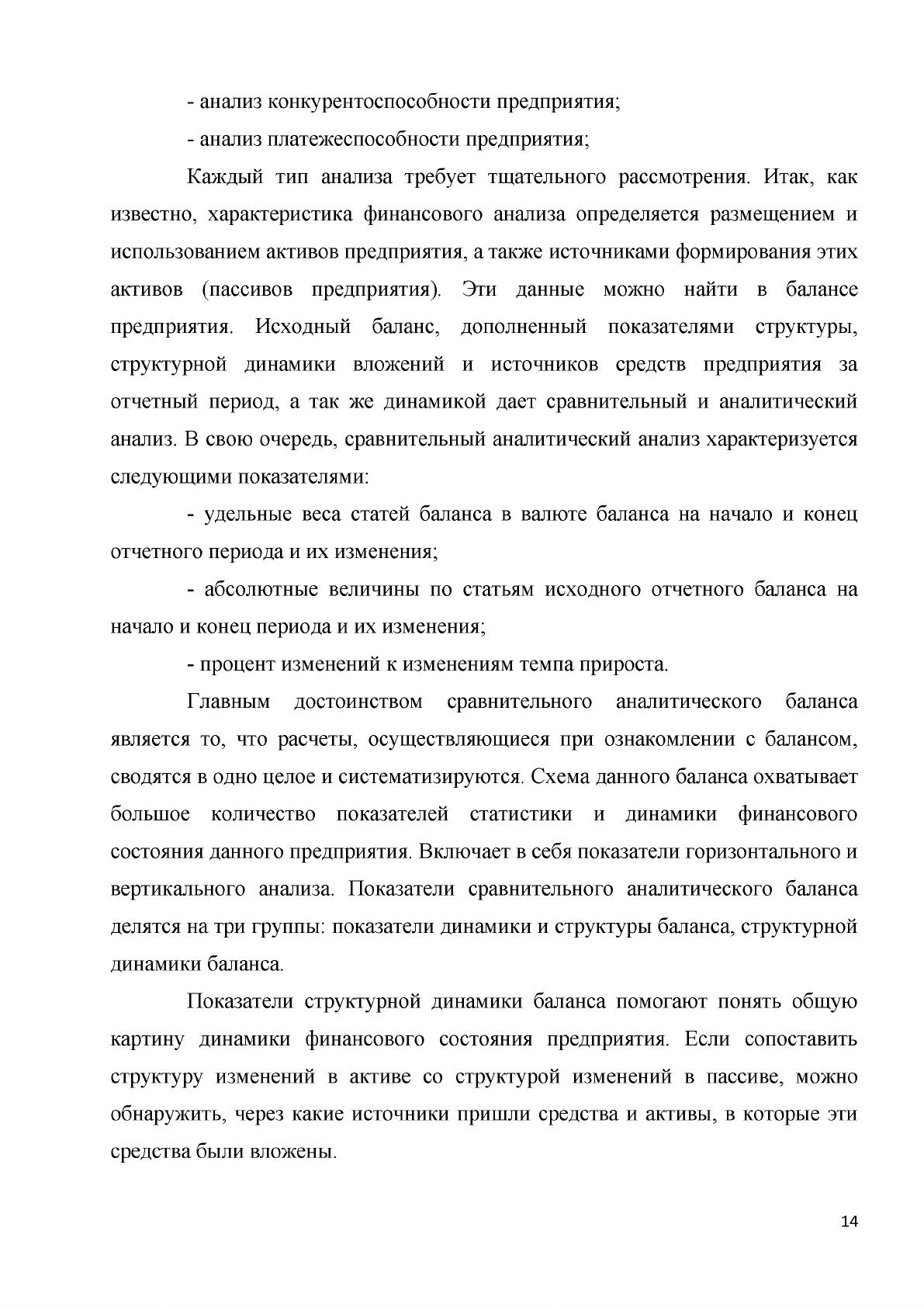 - анализ конкурентоспособности предприятия;

- анализ платежеспособности предприятия;

Каждый тип анализа требует тщательного рассмотрения. Итак, как известно, характеристика финансового анализа определяется размещением и использованием активов предприятия, а также источниками формирования этих активов (пассивов предприятия). Эти данные можно найти в балансе предприятия. Исходный баланс, дополненный показателями структуры, структурной динамики вложений и источников средств предприятия за отчетный период, а так же динамикой дает сравнительный и аналитический анализ. В свою очередь, сравнительный аналитический анализ характеризуется следующими показателями:

- удельные веса статей баланса в валюте баланса на начало и конец отчетного периода и их изменения;

- абсолютные величины по статьям исходного отчетного баланса на начало и конец периода и их изменения;

- процент изменений к изменениям темпа прироста.

Главным достоинством сравнительного аналитического баланса является то, что расчеты, осуществляющиеся при ознакомлении с балансом, сводятся в одно целое и систематизируются. Схема данного баланса охватывает большое количество показателей статистики и динамики финансового состояния данного предприятия. Включает в себя показатели горизонтального и вертикального анализа. Показатели сравнительного аналитического баланса делятся на три группы: показатели динамики и структуры баланса, структурной динамики баланса.

Показатели структурной динамики баланса помогают понять общую картину динамики финансового состояния предприятия. Если сопоставить структуру изменений в активе со структурой изменений в пассиве, можно обнаружить, через какие источники пришли средства и активы, в которые эти средства были вложены.

14